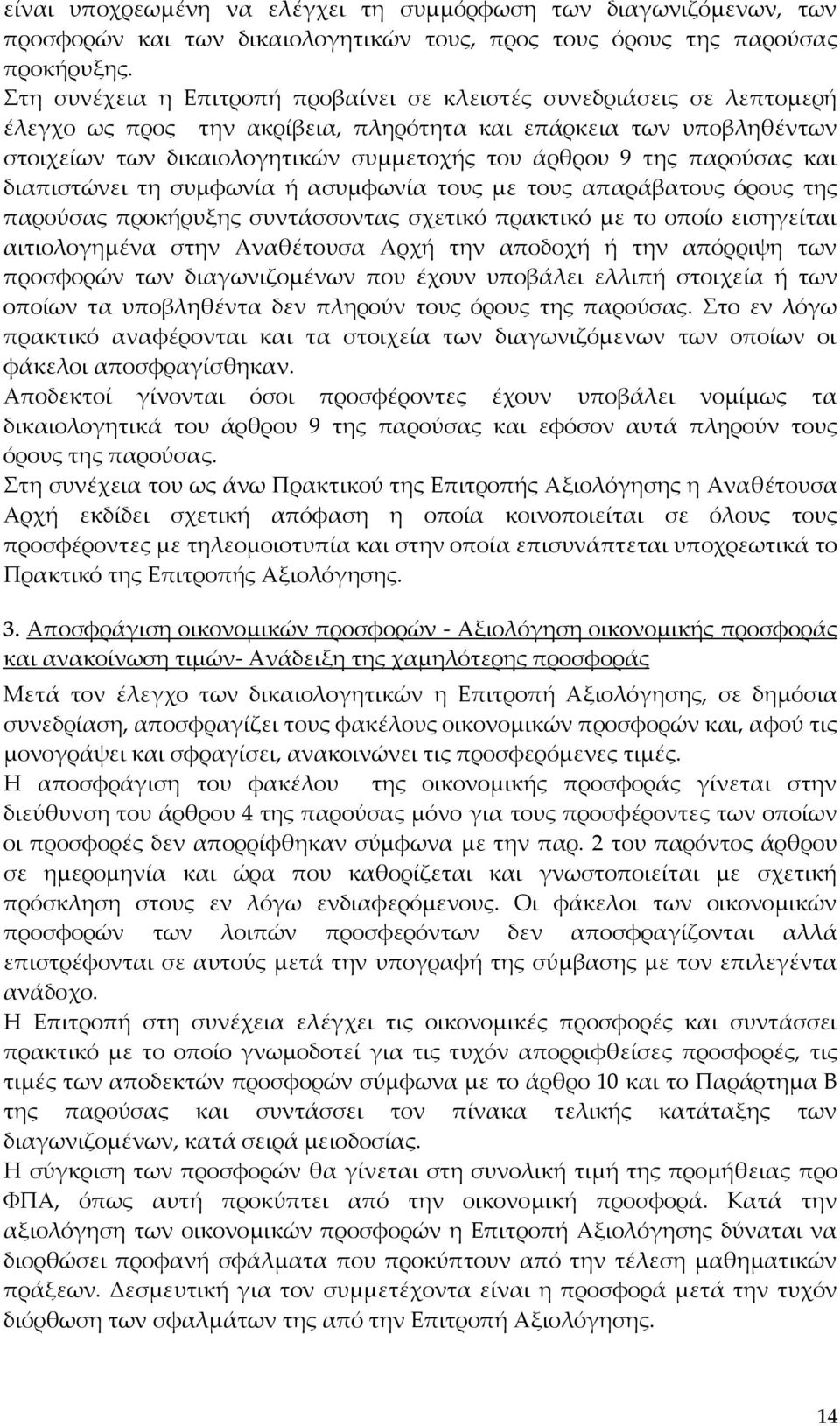 είναι υποχρεωμένη να ελέγχει τη συμμόρφωση των διαγωνιζόμενων, των προσφορών και των δικαιολογητικών τους, προς τους όρους της παρούσας προκήρυξης.
Στη συνέχεια η Επιτροπή προβαίνει σε κλειστές συνεδριάσεις σε λεπτομερή έλεγχο ως προς την ακρίβεια, πληρότητα και επάρκεια των υποβληθέντων στοιχείων των δικαιολογητικών συμμετοχής του άρθρου 9 της παρούσας και διαπιστώνει τη συμφωνία ή ασυμφωνία τους με τους απαράβατους όρους της παρούσας προκήρυξης συντάσσοντας σχετικό πρακτικό με το οποίο εισηγείται αιτιολογημένα στην Αναθέτουσα Αρχή την αποδοχή ή την απόρριψη των προσφορών των διαγωνιζομένων που έχουν υποβάλει ελλιπή στοιχεία ή των οποίων τα υποβληθέντα δεν πληρούν τους όρους της παρούσας. Στο εν λόγω πρακτικό αναφέρονται και τα στοιχεία των διαγωνιζόμενων των οποίων οι φάκελοι αποσφραγίσθηκαν.
Αποδεκτοί γίνονται όσοι προσφέροντες έχουν υποβάλει νομίμως τα δικαιολογητικά του άρθρου 9 της παρούσας και εφόσον αυτά πληρούν τους όρους της παρούσας.
Στη συνέχεια του ως άνω Πρακτικού της Επιτροπής Αξιολόγησης η Αναθέτουσα Αρχή εκδίδει σχετική απόφαση η οποία κοινοποιείται σε όλους τους προσφέροντες με τηλεομοιοτυπία και στην οποία επισυνάπτεται υποχρεωτικά το Πρακτικό της Επιτροπής Αξιολόγησης.

3. Αποσφράγιση οικονομικών προσφορών - Αξιολόγηση οικονομικής προσφοράς και ανακοίνωση τιμών- Ανάδειξη της χαμηλότερης προσφοράς

Μετά τον έλεγχο των δικαιολογητικών η Επιτροπή Αξιολόγησης, σε δημόσια συνεδρίαση, αποσφραγίζει τους φακέλους οικονομικών προσφορών και, αφού τις μονογράψει και σφραγίσει, ανακοινώνει τις προσφερόμενες τιμές.
Η αποσφράγιση του φακέλου της οικονομικής προσφοράς γίνεται στην διεύθυνση του άρθρου 4 της παρούσας μόνο για τους προσφέροντες των οποίων οι προσφορές δεν απορρίφθηκαν σύμφωνα με την παρ. 2 του παρόντος άρθρου σε ημερομηνία και ώρα που καθορίζεται και γνωστοποιείται με σχετική πρόσκληση στους εν λόγω ενδιαφερόμενους. Οι φάκελοι των οικονομικών προσφορών των λοιπών προσφερόντων δεν αποσφραγίζονται αλλά επιστρέφονται σε αυτούς μετά την υπογραφή της σύμβασης με τον επιλεγέντα ανάδοχο.
Η Επιτροπή στη συνέχεια ελέγχει τις οικονομικές προσφορές και συντάσσει πρακτικό με το οποίο γνωμοδοτεί για τις τυχόν απορριφθείσες προσφορές, τις τιμές των αποδεκτών προσφορών σύμφωνα με το άρθρο 10 και το Παράρτημα Β της παρούσας και συντάσσει τον πίνακα τελικής κατάταξης των διαγωνιζομένων, κατά σειρά μειοδοσίας.
Η σύγκριση των προσφορών θα γίνεται στη συνολική τιμή της προμήθειας προ ΦΠΑ, όπως αυτή προκύπτει από την οικονομική προσφορά. Κατά την αξιολόγηση των οικονομικών προσφορών η Επιτροπή Αξιολόγησης δύναται να διορθώσει προφανή σφάλματα που προκύπτουν από την τέλεση μαθηματικών πράξεων. Δεσμευτική για τον συμμετέχοντα είναι η προσφορά μετά την τυχόν διόρθωση των σφαλμάτων της από την Επιτροπή Αξιολόγησης.

14